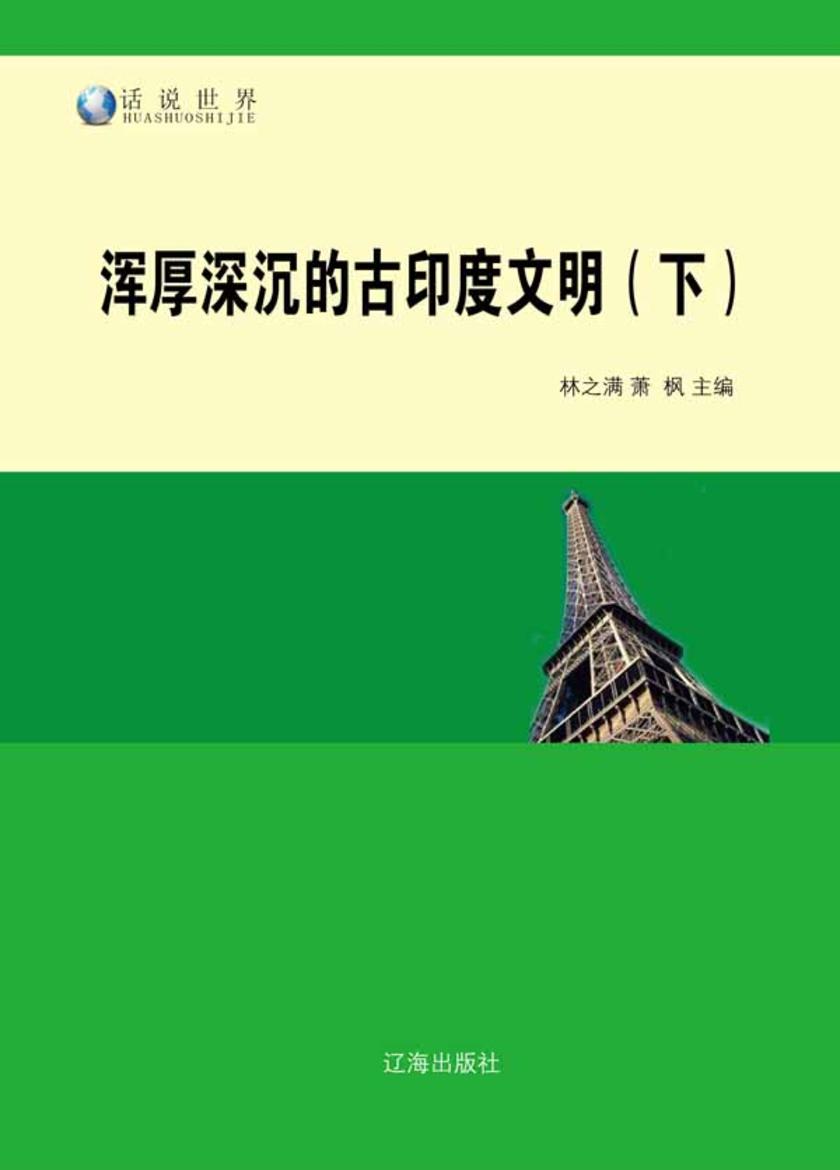 话说世界
HUASHUOSHIJIE

浑厚深沉的古印度文明（下）

林之满 萧 枫 主编

辽海出版社